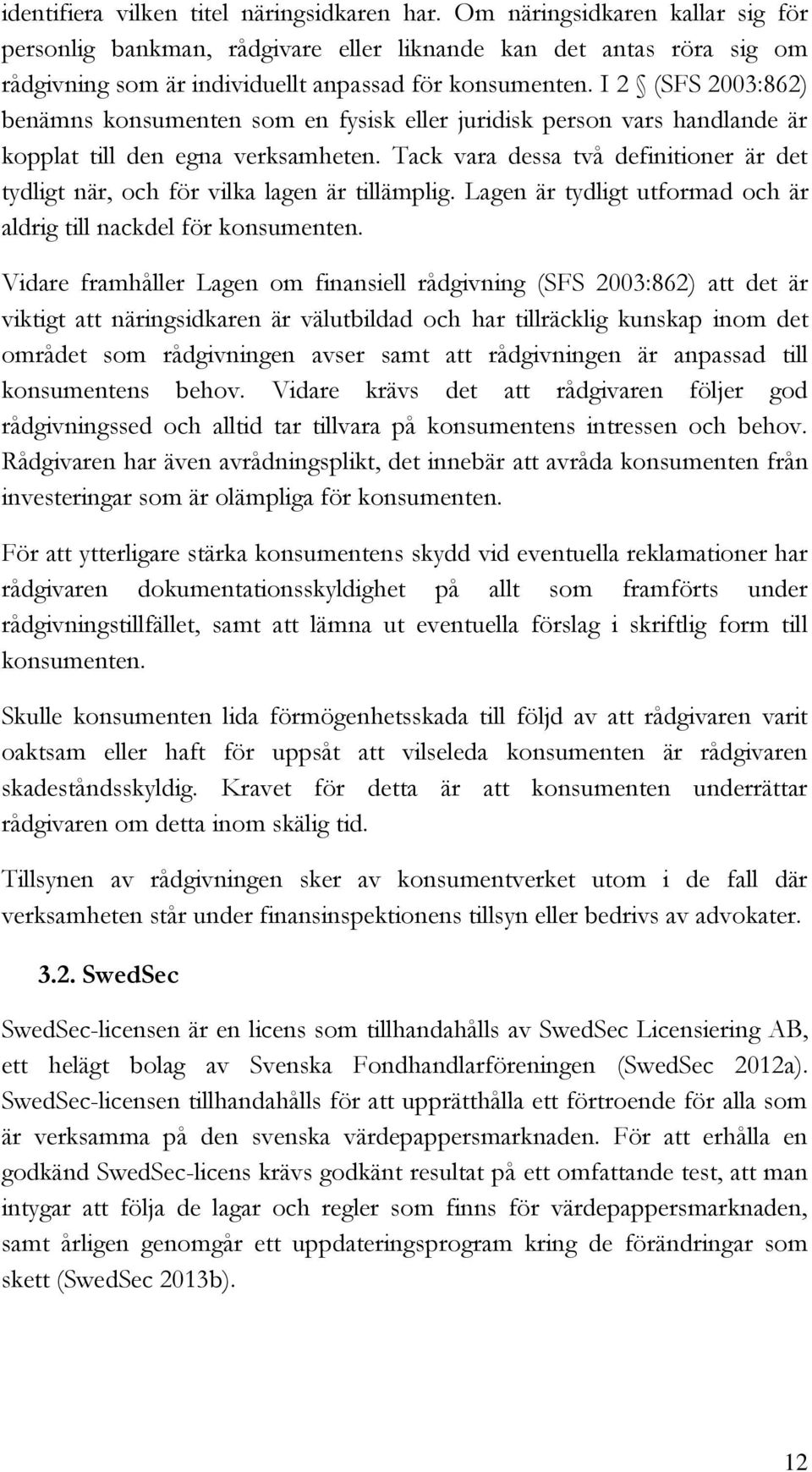 identifiera vilken titel näringsidkaren har. Om näringsidkaren kallar sig för personlig bankman, rådgivare eller liknande kan det antas röra sig om rådgivning som är individuellt anpassad för konsumenten. I 2 § (SFS 2003:862) benämns konsumenten som en fysisk eller juridisk person vars handlande är kopplat till den egna verksamheten. Tack vara dessa två definitioner är det tydligt när, och för vilka lagen är tillämplig. Lagen är tydligt utformad och är aldrig till nackdel för konsumenten.

Vidare framhåller Lagen om finansiell rådgivning (SFS 2003:862) att det är viktigt att näringsidkaren är välutbildad och har tillräcklig kunskap inom det området som rådgivningen avser samt att rådgivningen är anpassad till konsumentens behov. Vidare krävs det att rådgivaren följer god rådgivningssed och alltid tar tillvara på konsumentens intressen och behov. Rådgivaren har även avrådningsplikt, det innebär att avråda konsumenten från investeringar som är olämpliga för konsumenten.

För att ytterligare stärka konsumentens skydd vid eventuella reklamationer har rådgivaren dokumentationsskyldighet på allt som framförts under rådgivningstillfället, samt att lämna ut eventuella förslag i skriftlig form till konsumenten.

Skulle konsumenten lida förmögenhetsskada till följd av att rådgivaren varit oaktsam eller haft för uppsåt att vilseleda konsumenten är rådgivaren skadeståndsskyldig. Kravet för detta är att konsumenten underrättar rådgivaren om detta inom skälig tid.

Tillsynen av rådgivningen sker av konsumentverket utom i de fall där verksamheten står under finansinspektionens tillsyn eller bedrivs av advokater.

3.2. SwedSec

SwedSec-licensen är en licens som tillhandahålls av SwedSec Licensiering AB, ett helägt bolag av Svenska Fondhandlarföreningen (SwedSec 2012a). SwedSec-licensen tillhandahålls för att upprätthålla ett förtroende för alla som är verksamma på den svenska värdepappersmarknaden. För att erhålla en godkänd SwedSec-licens krävs godkänt resultat på ett omfattande test, att man intygar att följa de lagar och regler som finns för värdepappersmarknaden, samt årligen genomgår ett uppdateringsprogram kring de förändringar som skett (SwedSec 2013b).

12